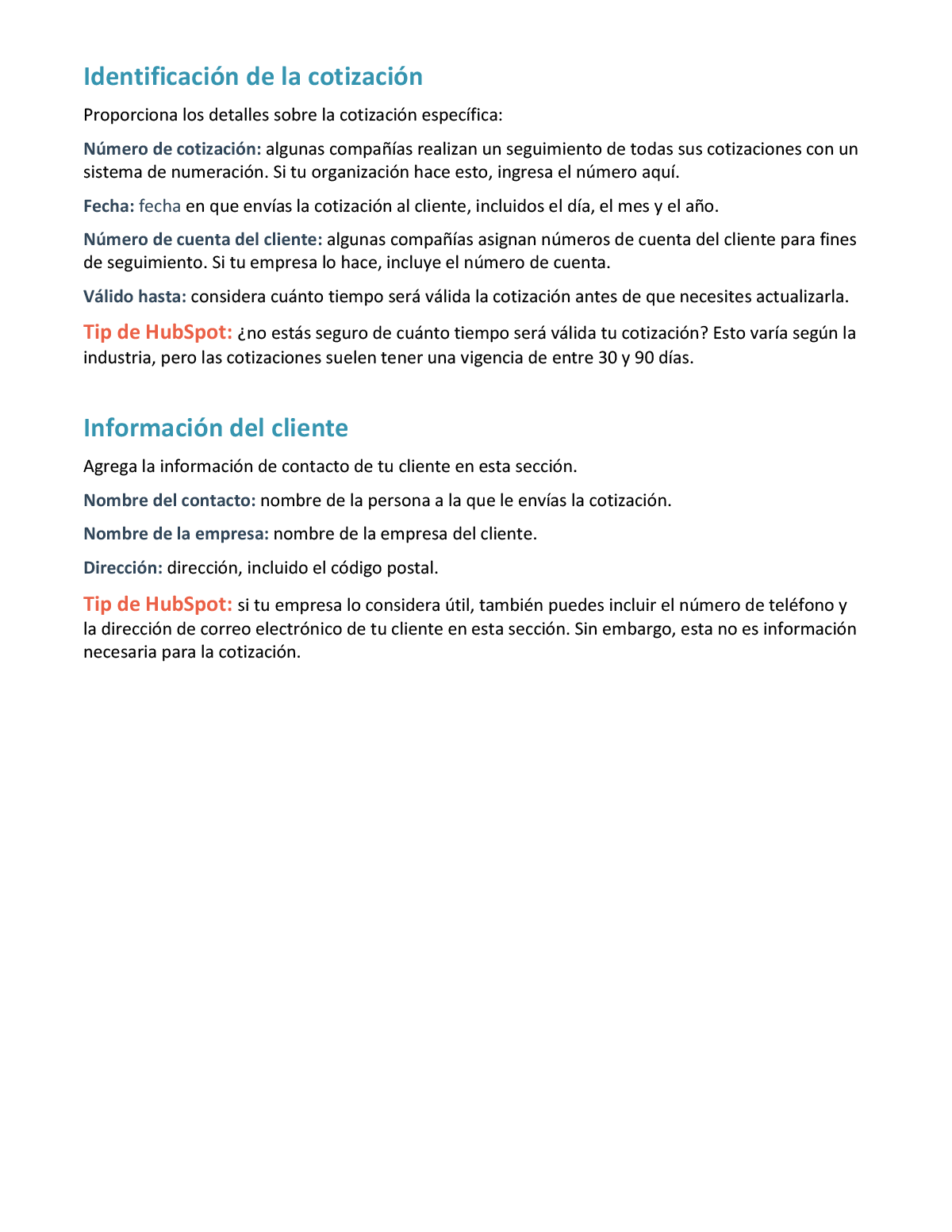 Identificación de la cotización

Proporciona los detalles sobre la cotización específica:

Número de cotización: algunas compañías realizan un seguimiento de todas sus cotizaciones con un sistema de numeración. Si tu organización hace esto, ingresa el número aquí.

Fecha: fecha en que envías la cotización al cliente, incluidos el día, el mes y el año.

Número de cuenta del cliente: algunas compañías asignan números de cuenta del cliente para fines de seguimiento. Si tu empresa lo hace, incluye el número de cuenta.

Válido hasta: considera cuánto tiempo será válida la cotización antes de que necesites actualizarla.

Tip de HubSpot: ¿no estás seguro de cuánto tiempo será válida tu cotización? Esto varía según la industria, pero las cotizaciones suelen tener una vigencia de entre 30 y 90 días.

Información del cliente

Agrega la información de contacto de tu cliente en esta sección.

Nombre del contacto: nombre de la persona a la que le envías la cotización.

Nombre de la empresa: nombre de la empresa del cliente.

Dirección: dirección, incluido el código postal.

Tip de HubSpot: si tu empresa lo considera útil, también puedes incluir el número de teléfono y la dirección de correo electrónico de tu cliente en esta sección. Sin embargo, esta no es información necesaria para la cotización.